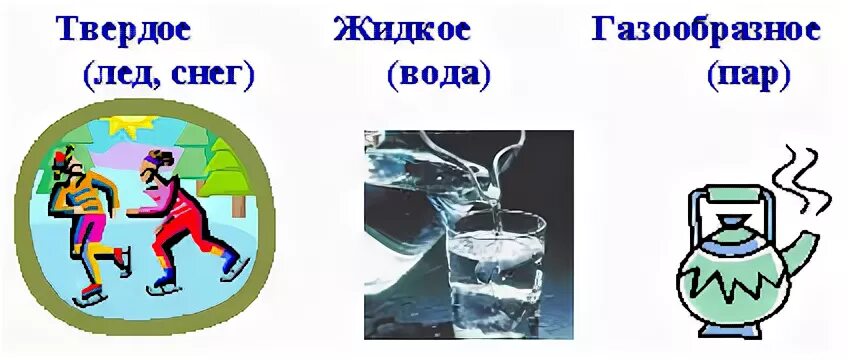 Твердое
(лед, снег)

Жидкое
(вода)

Газообразное
(пар)